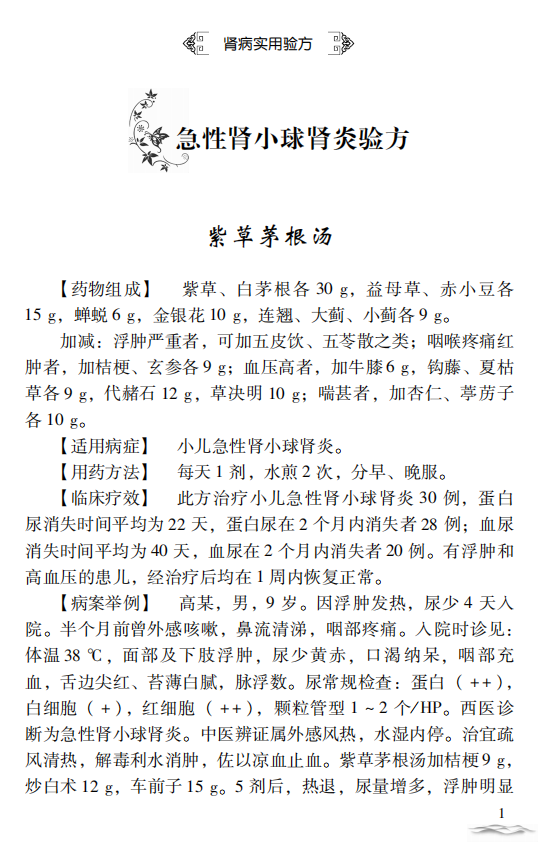 肾病实用验方

急性肾小球肾炎验方

紫草茅根汤

【药物组成】　紫草、白茅根各 30 g，益母草、赤小豆各 15 g，蝉蜕 6 g，金银花 10 g，连翘、大蓟、小蓟各 9 g。

加减：浮肿严重者，可加五皮饮、五苓散之类；咽喉疼痛红肿者，加桔梗、玄参各 9 g；血压高者，加牛膝 6 g，钩藤、夏枯草各 9 g，代赭石 12 g，草决明 10 g；喘甚者，加杏仁、葶苈子各 10 g。

【适用病症】　小儿急性肾小球肾炎。

【用药方法】　每天 1 剂，水煎 2 次，分早、晚服。

【临床疗效】　此方治疗小儿急性肾小球肾炎 30 例，蛋白尿消失时间平均为 22 天，蛋白尿在 2 个月内消失者 28 例；血尿消失时间平均为 40 天，血尿在 2 个月内消失者 20 例。有浮肿和高血压的患儿，经治疗后均在 1 周内恢复正常。

【病案举例】　高某，男，9 岁。因浮肿发热，尿少 4 天入院。半个月前曾外感咳嗽，鼻流清涕，咽部疼痛。入院时诊见：体温 38 ℃，面部及下肢浮肿，尿少黄赤，口渴纳呆，咽部充血，舌边尖红、苔薄白腻，脉浮数。尿常规检查：蛋白（++），白细胞（+），红细胞（++），颗粒管型 1～2 个/HP。西医诊断为急性肾小球肾炎。中医辨证属外感风热，水湿内停。治宜疏风清热，解毒利水消肿，佐以凉血止血。紫草茅根汤加桔梗 9 g，炒白术 12 g，车前子 15 g。5 剂后，热退，尿量增多，浮肿明显

1